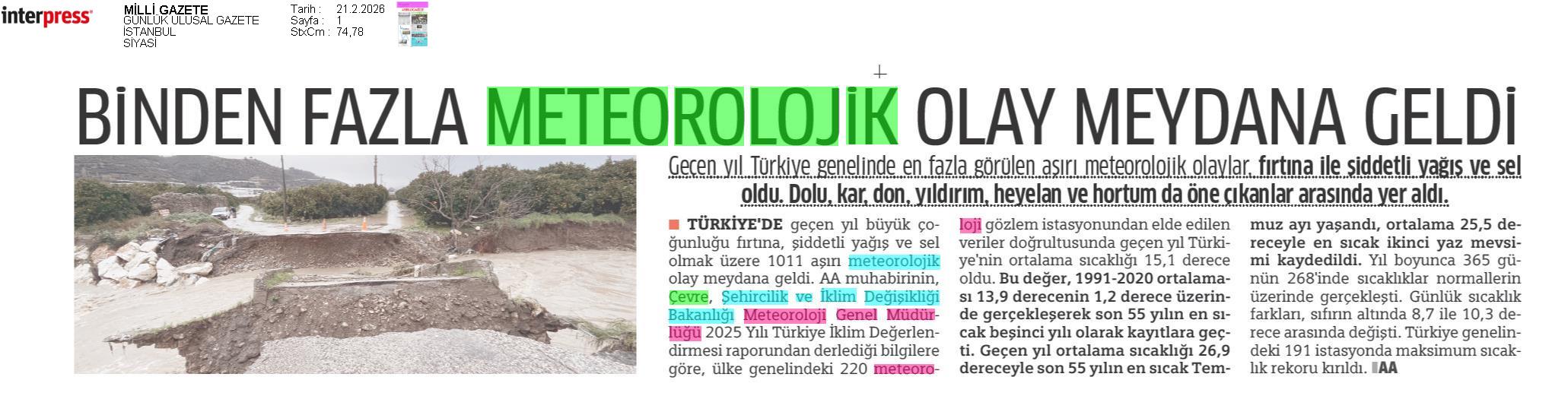 interpress

MİLLİ GAZETE
GÜNLÜK ULUSAL GAZETE
İSTANBUL
SİYASİ

Tarih : 21.2.2026
Sayfa : 1
StxCm : 74,78

BİNDEN FAZLA METEOROLOJİK OLAY MEYDANA GELDİ

Geçen yıl Türkiye genelinde en fazla görülen aşırı meteorolojik olaylar, fırtına ile şiddetli yağış ve sel oldu. Dolu, kar, don, yıldırım, heyelan ve hortum da öne çıkanlar arasında yer aldı.

TÜRKİYE'DE geçen yıl büyük çoğunluğu fırtına, şiddetli yağış ve sel olmak üzere 1011 aşırı meteorolojik olay meydana geldi. AA muhabirinin, Çevre, Şehircilik ve İklim Değişikliği Bakanlığı Meteoroloji Genel Müdürlüğü 2025 Yılı Türkiye İklim Değerlendirmesi raporundan derlediği bilgilere göre, ülke genelindeki 220 meteoroloji gözlem istasyonundan elde edilen veriler doğrultusunda geçen yıl Türkiye'nin ortalama sıcaklığı 15,1 derece oldu. Bu değer, 1991-2020 ortalaması 13,9 derecenin 1,2 derece üzerinde gerçekleşerek son 55 yılın en sıcak beşinci yılı olarak kayıtlara geçti. Geçen yıl ortalama sıcaklığı 26,9 dereceyle son 55 yılın en sıcak Temmuz ayı yaşandı, ortalama 25,5 dereceyle en sıcak ikinci yaz mevsimi kaydedildi. Yıl boyunca 365 günün 268'inde sıcaklıklar normallerin üzerinde gerçekleşti. Günlük sıcaklık farkları, sıfırın altında 8,7 ile 10,3 derece arasında değişti. Türkiye genelindeki 191 istasyonda maksimum sıcaklık rekoru kırıldı. AA